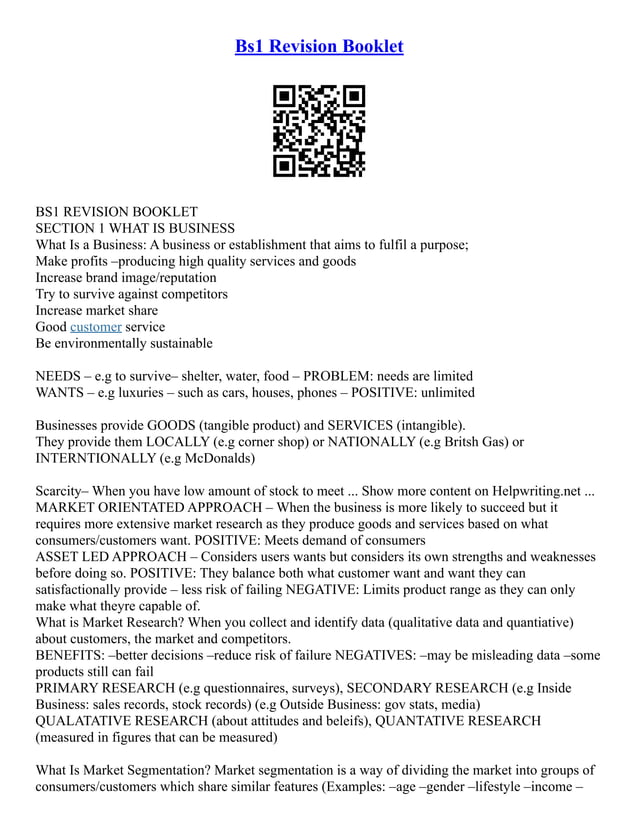 Bs1 Revision Booklet

BS1 REVISION BOOKLET
SECTION 1 WHAT IS BUSINESS
What Is a Business: A business or establishment that aims to fulfil a purpose;
Make profits –producing high quality services and goods
Increase brand image/reputation
Try to survive against competitors
Increase market share
Good customer service
Be environmentally sustainable

NEEDS – e.g to survive– shelter, water, food – PROBLEM: needs are limited
WANTS – e.g luxuries – such as cars, houses, phones – POSITIVE: unlimited

Businesses provide GOODS (tangible product) and SERVICES (intangible).
They provide them LOCALLY (e.g corner shop) or NATIONALLY (e.g Britsh Gas) or INTERNTIONALLY (e.g McDonalds)

Scarcity– When you have low amount of stock to meet ... Show more content on Helpwriting.net ...
MARKET ORIENTATED APPROACH – When the business is more likely to succeed but it requires more extensive market research as they produce goods and services based on what consumers/customers want. POSITIVE: Meets demand of consumers
ASSET LED APPROACH – Considers users wants but considers its own strengths and weaknesses before doing so. POSITIVE: They balance both what customer want and want they can satisfactionally provide – less risk of failing NEGATIVE: Limits product range as they can only make what theyre capable of.
What is Market Research? When you collect and identify data (qualitative data and quantiative) about customers, the market and competitors.
BENEFITS: –better decisions –reduce risk of failure NEGATIVES: –may be misleading data –some products still can fail
PRIMARY RESEARCH (e.g questionnaires, surveys), SECONDARY RESEARCH (e.g Inside Business: sales records, stock records) (e.g Outside Business: gov stats, media)
QUALATATIVE RESEARCH (about attitudes and beleifs), QUANTATIVE RESEARCH (measured in figures that can be measured)

What Is Market Segmentation? Market segmentation is a way of dividing the market into groups of consumers/customers which share similar features (Examples: –age –gender –lifestyle –income –